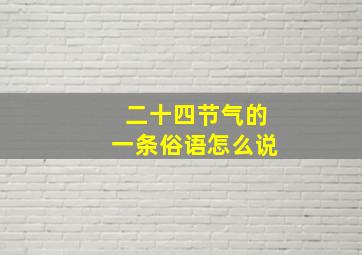 二十四节气的
一条俗语怎么说